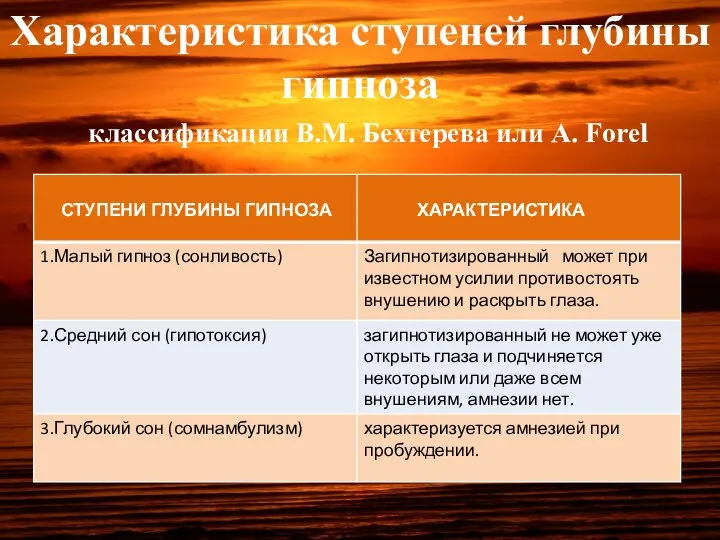 Характеристика ступеней глубины гипноза

классификации В.М. Бехтерева или A. Forel

| СТУПЕНИ ГЛУБИНЫ ГИПНОЗА | ХАРАКТЕРИСТИКА |
|---|---|
| 1.Малый гипноз (сонливость) | Загипнотизированный может при известном усилии противостоять внушению и раскрыть глаза. |
| 2.Средний сон (гипотоксия) | загипнотизированный не может уже открыть глаза и подчиняется некоторым или даже всем внушениям, амнезии нет. |
| 3.Глубокий сон (сомнамбулизм) | характеризуется амнезией при пробуждении. |